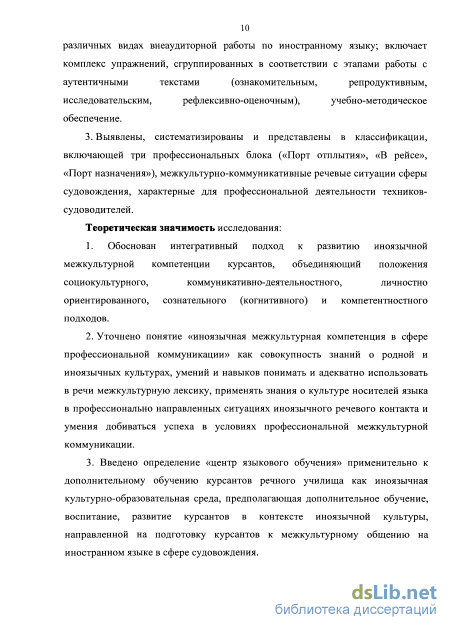 10

различных видах внеаудиторной работы по иностранному языку; включает комплекс упражнений, сгруппированных в соответствии с этапами работы с аутентичными текстами (ознакомительным, репродуктивным, исследовательским, рефлексивно-оценочным), учебно-методическое обеспечение.

3. Выявлены, систематизированы и представлены в классификации, включающей три профессиональных блока («Порт отплытия», «В рейсе», «Порт назначения»), межкультурно-коммуникативные речевые ситуации сферы судовождения, характерные для профессиональной деятельности техников-судоводителей.

Теоретическая значимость исследования:

1. Обоснован интегративный подход к развитию иноязычной межкультурной компетенции курсантов, объединяющий положения социокультурного, коммуникативно-деятельностного, личностно ориентированного, сознательного (когнитивного) и компетентностного подходов.

2. Уточнено понятие «иноязычная межкультурная компетенция в сфере профессиональной коммуникации» как совокупность знаний о родной и иноязычных культурах, умений и навыков понимать и адекватно использовать в речи межкультурную лексику, применять знания о культуре носителей языка в профессионально направленных ситуациях иноязычного речевого контакта и умения добиваться успеха в условиях профессиональной межкультурной коммуникации.

3. Введено определение «центр языкового обучения» применительно к дополнительному обучению курсантов речного училища как иноязычная культурно-образовательная среда, предполагающая дополнительное обучение, воспитание, развитие курсантов в контексте иноязычной культуры, направленной на подготовку курсантов к межкультурному общению на иностранном языке в сфере судовождения.

dsLib.net
библиотека диссертаций